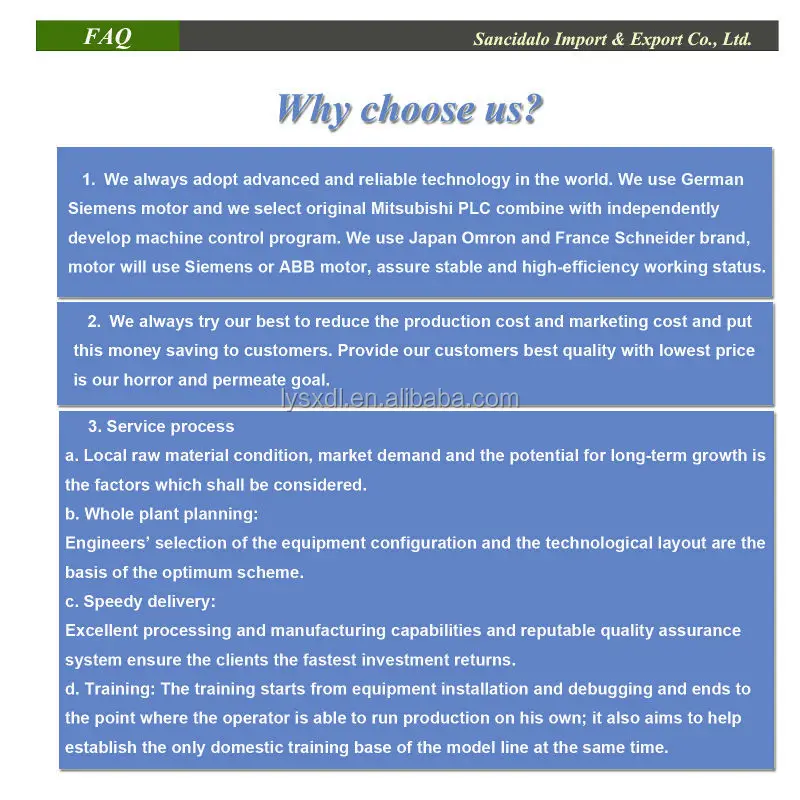 FAQ

Sancidalo Import & Export Co., Ltd.

Why choose us?

1. We always adopt advanced and reliable technology in the world. We use German Siemens motor and we select original Mitsubishi PLC combine with independently develop machine control program. We use Japan Omron and France Schneider brand, motor will use Siemens or ABB motor, assure stable and high-efficiency working status.

2. We always try our best to reduce the production cost and marketing cost and put this money saving to customers. Provide our customers best quality with lowest price is our horror and permeate goal.

lysxdl.en.alibaba.com

3. Service process

a. Local raw material condition, market demand and the potential for long-term growth is the factors which shall be considered.

b. Whole plant planning:

Engineers' selection of the equipment configuration and the technological layout are the basis of the optimum scheme.

c. Speedy delivery:

Excellent processing and manufacturing capabilities and reputable quality assurance system ensure the clients the fastest investment returns.

d. Training: The training starts from equipment installation and debugging and ends to the point where the operator is able to run production on his own; it also aims to help establish the only domestic training base of the model line at the same time.